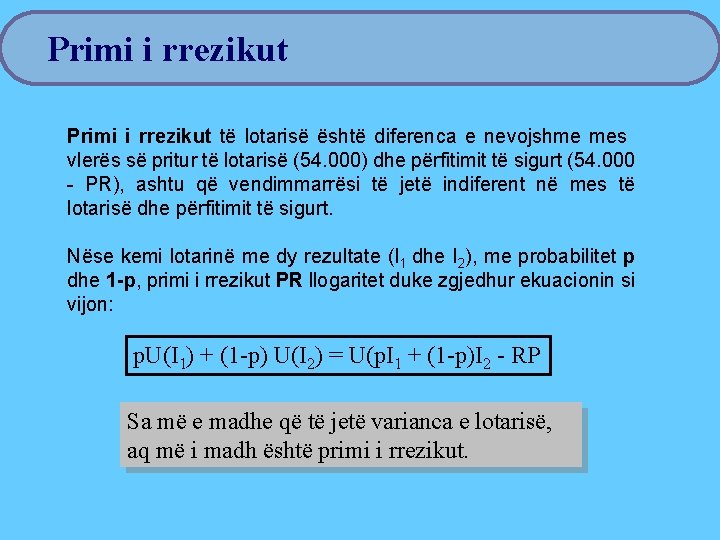 Primi i rrezikut

Primi i rrezikut të lotarisë është diferenca e nevojshme mes vlerës së pritur të lotarisë (54.000) dhe përfitimit të sigurt (54.000 - PR), ashtu që vendimmarrësi të jetë indiferent në mes të lotarisë dhe përfitimit të sigurt.

Nëse kemi lotarinë me dy rezultate ($I_1$ dhe $I_2$), me probabilitet p dhe 1-p, primi i rrezikut PR llogaritet duke zgjedhur ekuacionin si vijon:

$pU(I_1) + (1-p) U(I_2) = U(pI_1 + (1-p)I_2 - RP$

Sa më e madhe që të jetë varianca e lotarisë, aq më i madh është primi i rrezikut.